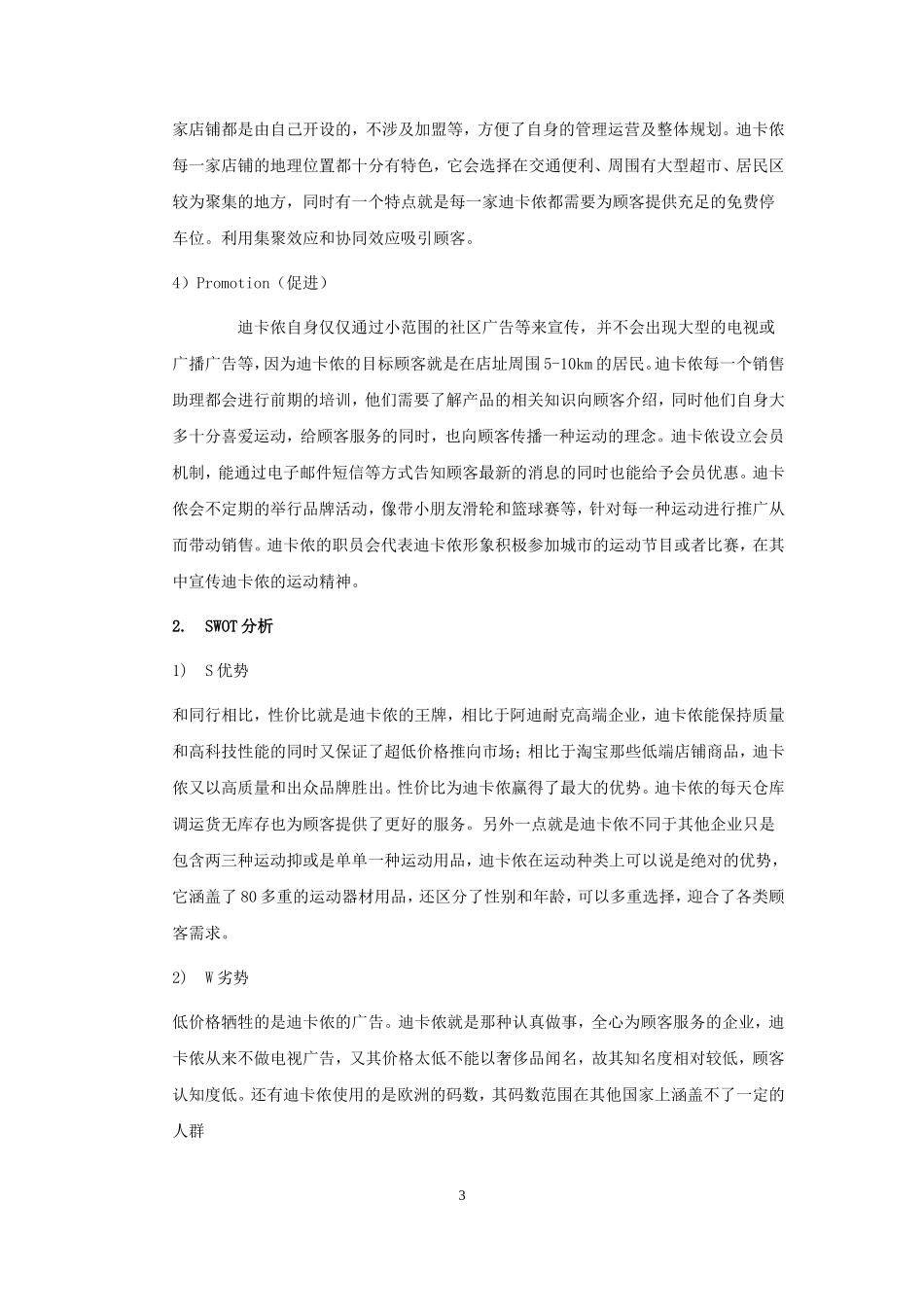 家店铺都是由自己开设的，不涉及加盟等，方便了自身的管理运营及整体规划。迪卡侬每一家店铺的地理位置都十分有特色，它会选择在交通便利、周围有大型超市、居民区较为聚集的地方，同时有一个特点就是每一家迪卡侬都需要为顾客提供充足的免费停车位。利用集聚效应和协同效应吸引顾客。

4）Promotion（促进）

迪卡侬自身仅仅通过小范围的社区广告等来宣传，并不会出现大型的电视或广播广告等，因为迪卡侬的目标顾客就是在店址周围5-10km的居民。迪卡侬每一个销售助理都会进行前期的培训，他们需要了解产品的相关知识向顾客介绍，同时他们自身大多十分喜爱运动，给顾客服务的同时，也向顾客传播一种运动的理念。迪卡侬设立会员机制，能通过电子邮件短信等方式告知顾客最新的消息的同时也能给予会员优惠。迪卡侬会不定期的举行品牌活动，像带小朋友滑轮和篮球赛等，针对每一种运动进行推广从而带动销售。迪卡侬的职员会代表迪卡侬形象积极参加城市的运动节目或者比赛，在其中宣传迪卡侬的运动精神。

2. SWOT分析

1) S优势

和同行相比，性价比就是迪卡侬的王牌，相比于阿迪耐克高端企业，迪卡侬能保持质量和高科技性能的同时又保证了超低价格推向市场；相比于淘宝那些低端店铺商品，迪卡侬又以高质量和出众品牌胜出。性价比为迪卡侬赢得了最大的优势。迪卡侬的每天仓库调运货无库存也为顾客提供了更好的服务。另外一点就是迪卡侬不同于其他企业只是包含两三种运动抑或是单单一种运动用品，迪卡侬在运动种类上可以说是绝对的优势，它涵盖了80多重的运动器材用品，还区分了性别和年龄，可以多重选择，迎合了各类顾客需求。

2) W劣势

低价格牺牲的是迪卡侬的广告。迪卡侬就是那种认真做事，全心为顾客服务的企业，迪卡侬从来不做电视广告，又其价格太低不能以奢侈品闻名，故其知名度相对较低，顾客认知度低。还有迪卡侬使用的是欧洲的码数，其码数范围在其他国家上涵盖不了一定的人群

3